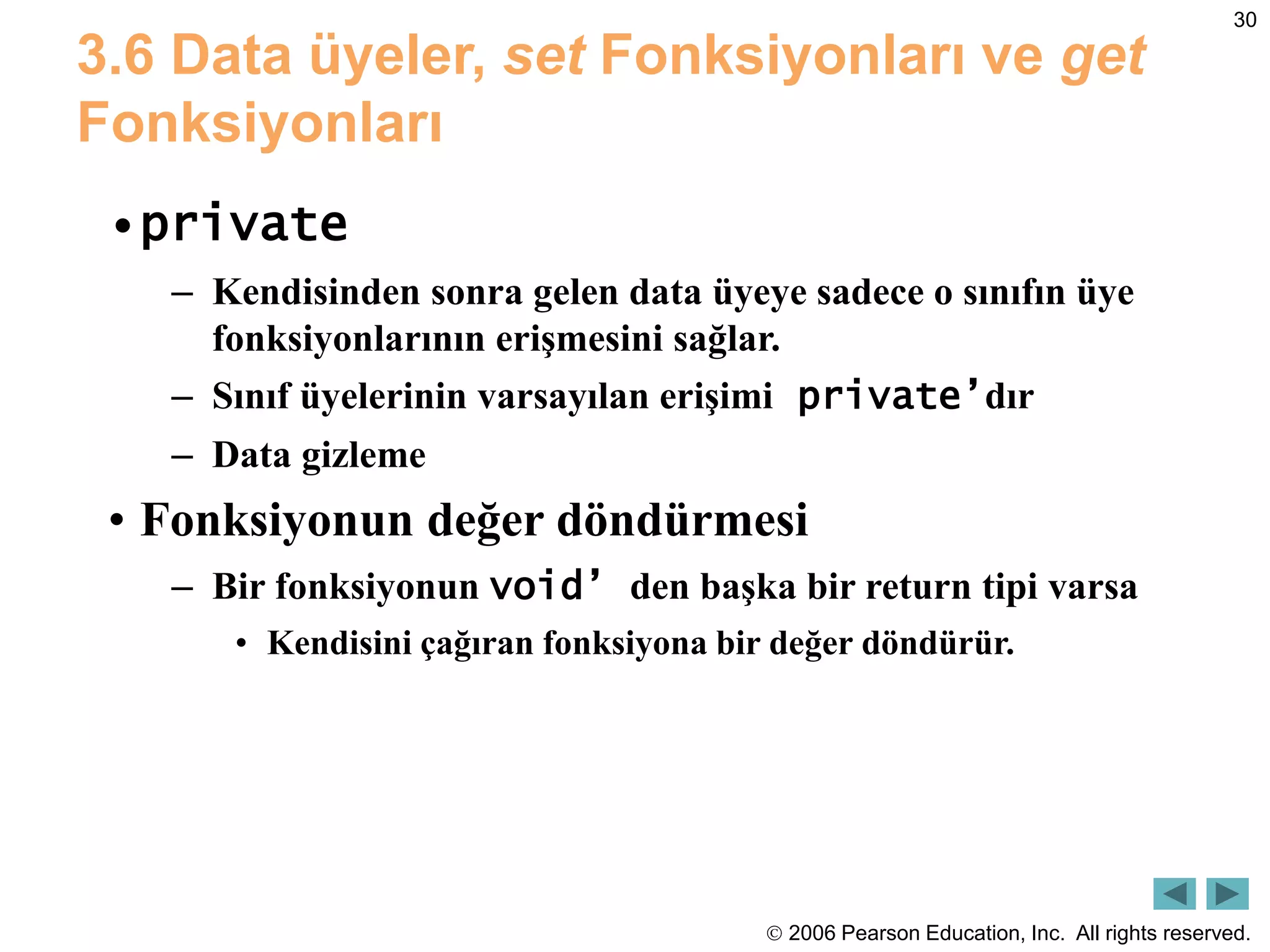 30

3.6 Data üyeler, set Fonksiyonları ve get Fonksiyonları

• private

– Kendisinden sonra gelen data üyeye sadece o sınıfın üye fonksiyonlarının erişmesini sağlar.

– Sınıf üyelerinin varsayılan erişimi private'dır

– Data gizleme

• Fonksiyonun değer döndürmesi

– Bir fonksiyonun void' den başka bir return tipi varsa

• Kendisini çağıran fonksiyona bir değer döndürür.

© 2006 Pearson Education, Inc. All rights reserved.